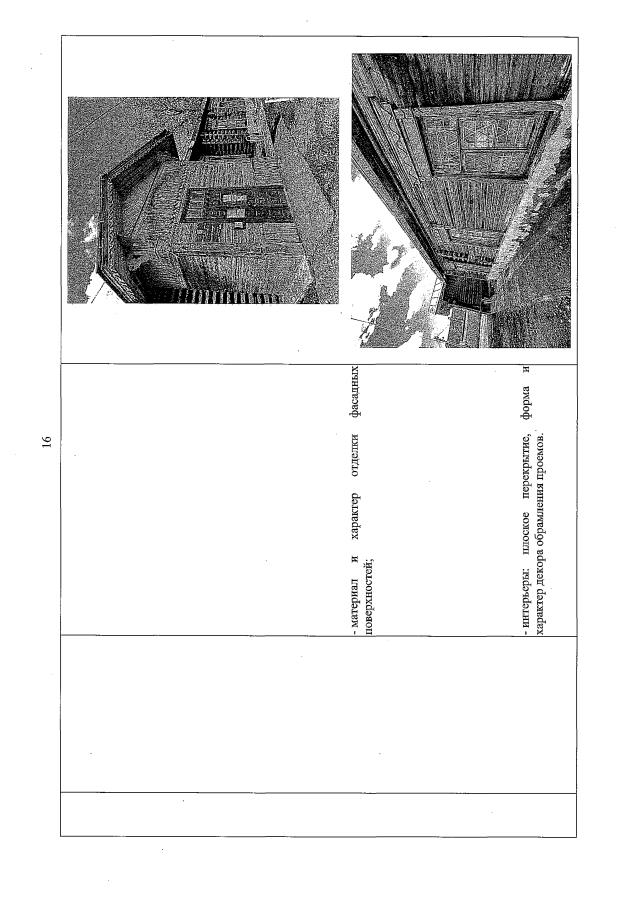 16

- материал и характер отделки фасадных поверхностей;

- интерьеры: плоское перекрытие, форма и характер декора обрамления проемов.